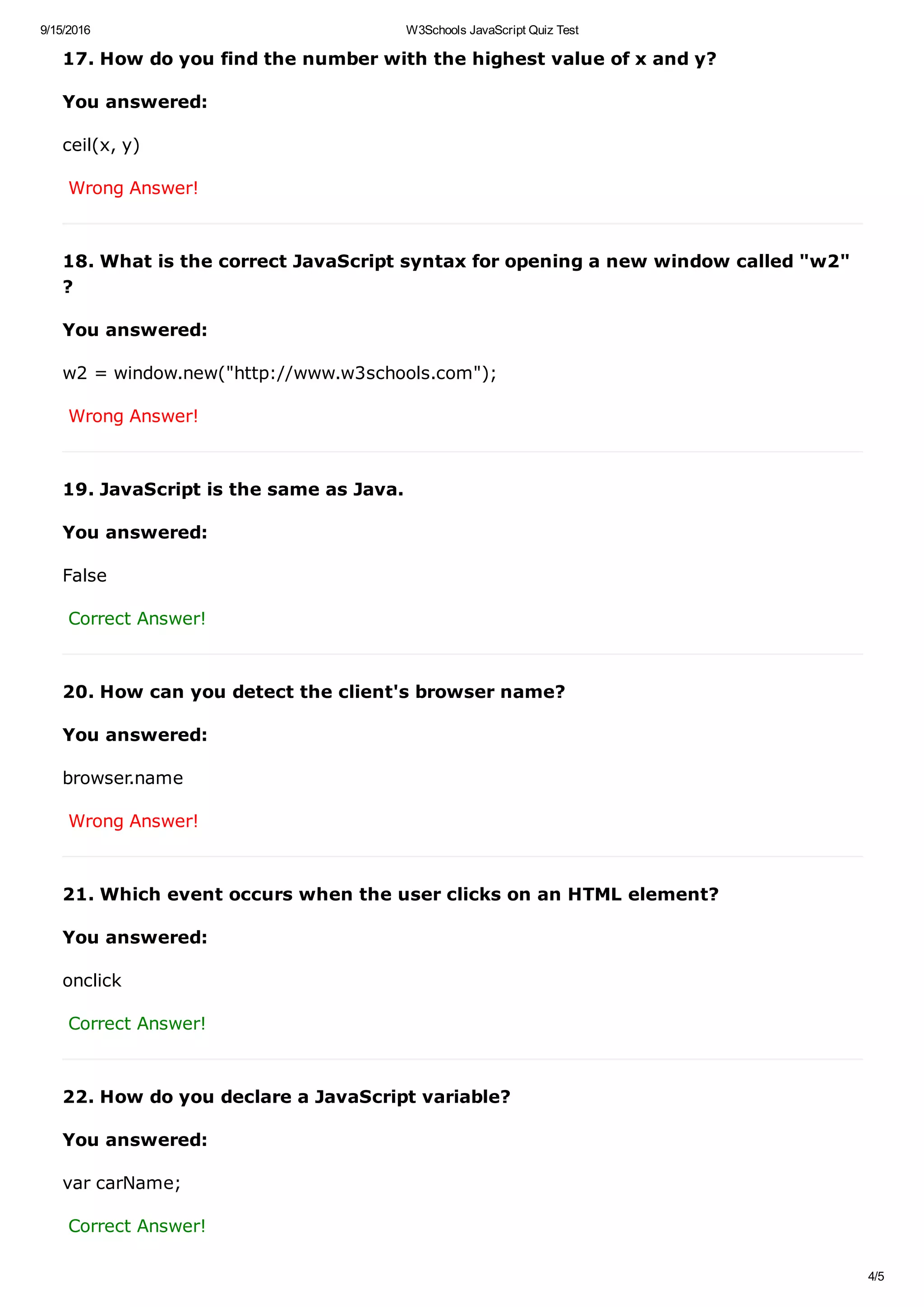 9/15/2016 W3Schools JavaScript Quiz Test

17. How do you find the number with the highest value of x and y?

You answered:

ceil(x, y)

Wrong Answer!

18. What is the correct JavaScript syntax for opening a new window called "w2" ?

You answered:

w2 = window.new("http://www.w3schools.com");

Wrong Answer!

19. JavaScript is the same as Java.

You answered:

False

Correct Answer!

20. How can you detect the client's browser name?

You answered:

browser.name

Wrong Answer!

21. Which event occurs when the user clicks on an HTML element?

You answered:

onclick

Correct Answer!

22. How do you declare a JavaScript variable?

You answered:

var carName;

Correct Answer!

4/5